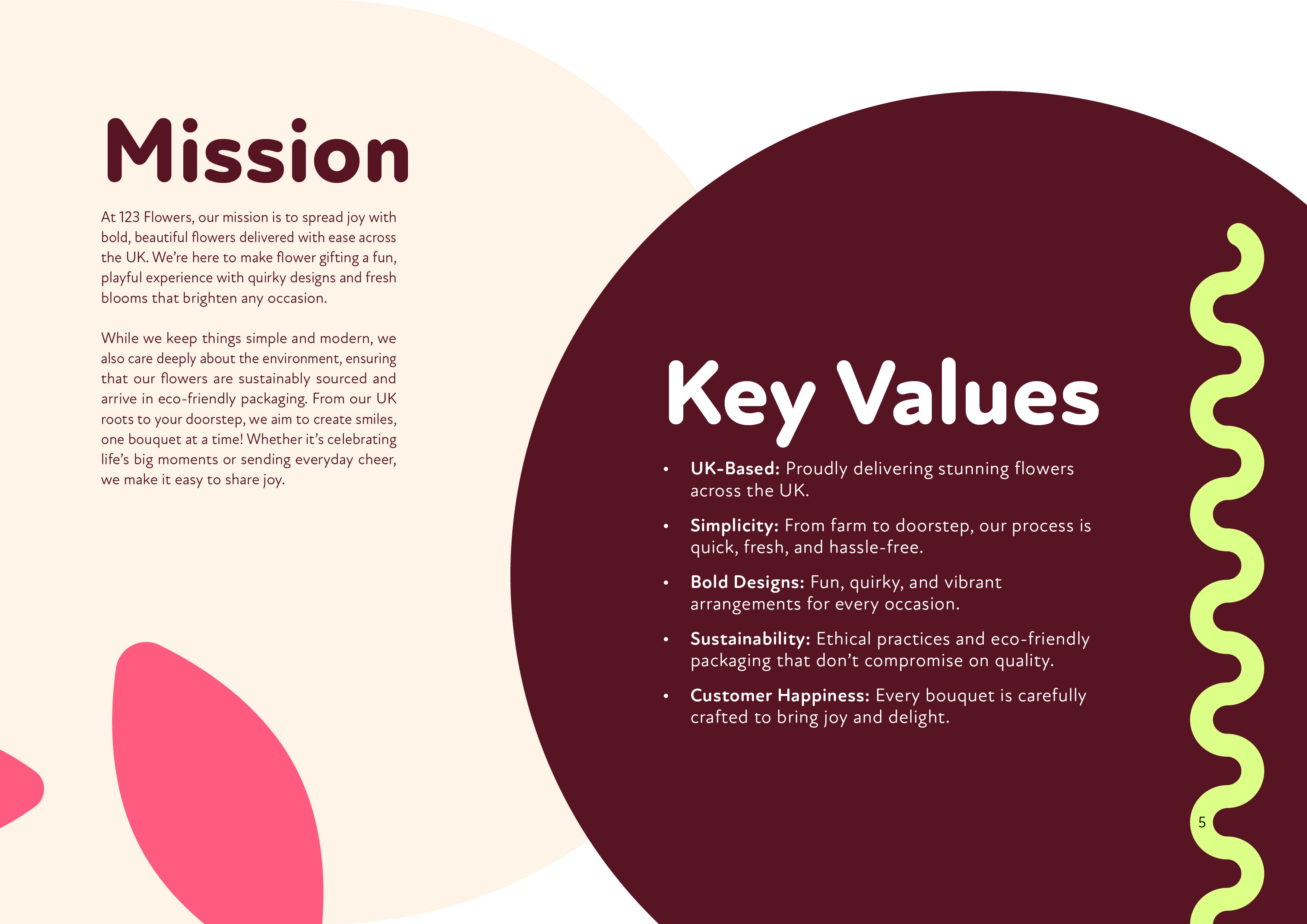 Mission

At 123 Flowers, our mission is to spread joy with bold, beautiful flowers delivered with ease across the UK. We're here to make flower gifting a fun, playful experience with quirky designs and fresh blooms that brighten any occasion.

While we keep things simple and modern, we also care deeply about the environment, ensuring that our flowers are sustainably sourced and arrive in eco-friendly packaging. From our UK roots to your doorstep, we aim to create smiles, one bouquet at a time! Whether it's celebrating life's big moments or sending everyday cheer, we make it easy to share joy.

Key Values

• UK-Based: Proudly delivering stunning flowers across the UK.
• Simplicity: From farm to doorstep, our process is quick, fresh, and hassle-free.
• Bold Designs: Fun, quirky, and vibrant arrangements for every occasion.
• Sustainability: Ethical practices and eco-friendly packaging that don't compromise on quality.
• Customer Happiness: Every bouquet is carefully crafted to bring joy and delight.

5